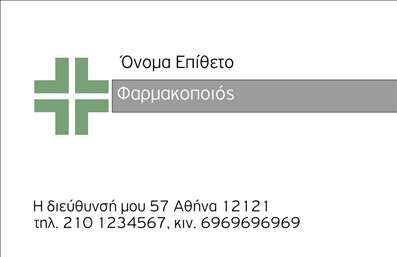 Όνομα Επίθετο

Φαρμακοποιός

Η διεύθυνσή μου 57 Αθήνα 12121
τηλ. 210 1234567, κιν. 6969696969